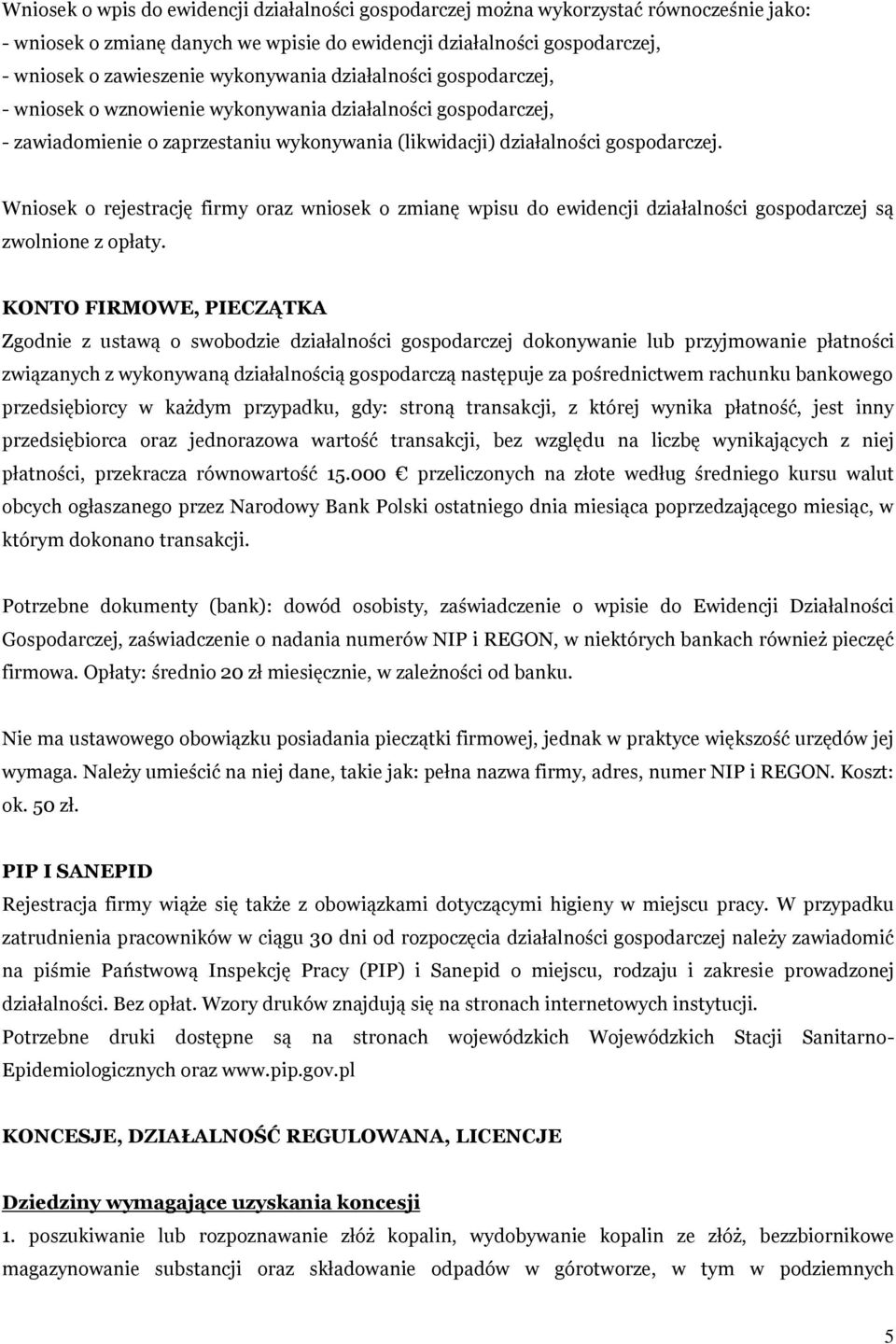 Wniosek o wpis do ewidencji działalności gospodarczej można wykorzystać równocześnie jako:
- wniosek o zmianę danych we wpisie do ewidencji działalności gospodarczej,
- wniosek o zawieszenie wykonywania działalności gospodarczej,
- wniosek o wznowienie wykonywania działalności gospodarczej,
- zawiadomienie o zaprzestaniu wykonywania (likwidacji) działalności gospodarczej.

Wniosek o rejestrację firmy oraz wniosek o zmianę wpisu do ewidencji działalności gospodarczej są zwolnione z opłaty.

KONTO FIRMOWE, PIECZĄTKA
Zgodnie z ustawą o swobodzie działalności gospodarczej dokonywanie lub przyjmowanie płatności związanych z wykonywaną działalnością gospodarczą następuje za pośrednictwem rachunku bankowego przedsiębiorcy w każdym przypadku, gdy: stroną transakcji, z której wynika płatność, jest inny przedsiębiorca oraz jednorazowa wartość transakcji, bez względu na liczbę wynikających z niej płatności, przekracza równowartość 15.000 € przeliczonych na złote według średniego kursu walut obcych ogłaszanego przez Narodowy Bank Polski ostatniego dnia miesiąca poprzedzającego miesiąc, w którym dokonano transakcji.

Potrzebne dokumenty (bank): dowód osobisty, zaświadczenie o wpisie do Ewidencji Działalności Gospodarczej, zaświadczenie o nadania numerów NIP i REGON, w niektórych bankach również pieczęć firmowa. Opłaty: średnio 20 zł miesięcznie, w zależności od banku.

Nie ma ustawowego obowiązku posiadania pieczątki firmowej, jednak w praktyce większość urzędów jej wymaga. Należy umieścić na niej dane, takie jak: pełna nazwa firmy, adres, numer NIP i REGON. Koszt: ok. 50 zł.

PIP I SANEPID
Rejestracja firmy wiąże się także z obowiązkami dotyczącymi higieny w miejscu pracy. W przypadku zatrudnienia pracowników w ciągu 30 dni od rozpoczęcia działalności gospodarczej należy zawiadomić na piśmie Państwową Inspekcję Pracy (PIP) i Sanepid o miejscu, rodzaju i zakresie prowadzonej działalności. Bez opłat. Wzory druków znajdują się na stronach internetowych instytucji.
Potrzebne druki dostępne są na stronach wojewódzkich Wojewódzkich Stacji Sanitarno-Epidemiologicznych oraz www.pip.gov.pl

KONCESJE, DZIAŁALNOŚĆ REGULOWANA, LICENCJE

Dziedziny wymagające uzyskania koncesji
1. poszukiwanie lub rozpoznawanie złóż kopalin, wydobywanie kopalin ze złóż, bezzbiornikowe magazynowanie substancji oraz składowanie odpadów w górotworze, w tym w podziemnych

5